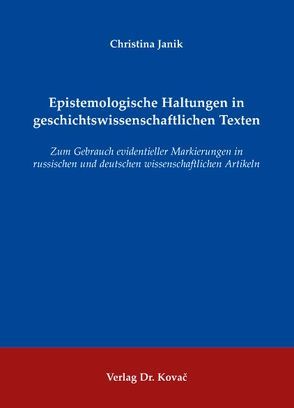 Christina Janik

Epistemologische Haltungen in geschichtswissenschaftlichen Texten

Zum Gebrauch evidentieller Markierungen in russischen und deutschen wissenschaftlichen Artikeln

Verlag Dr. Kovač